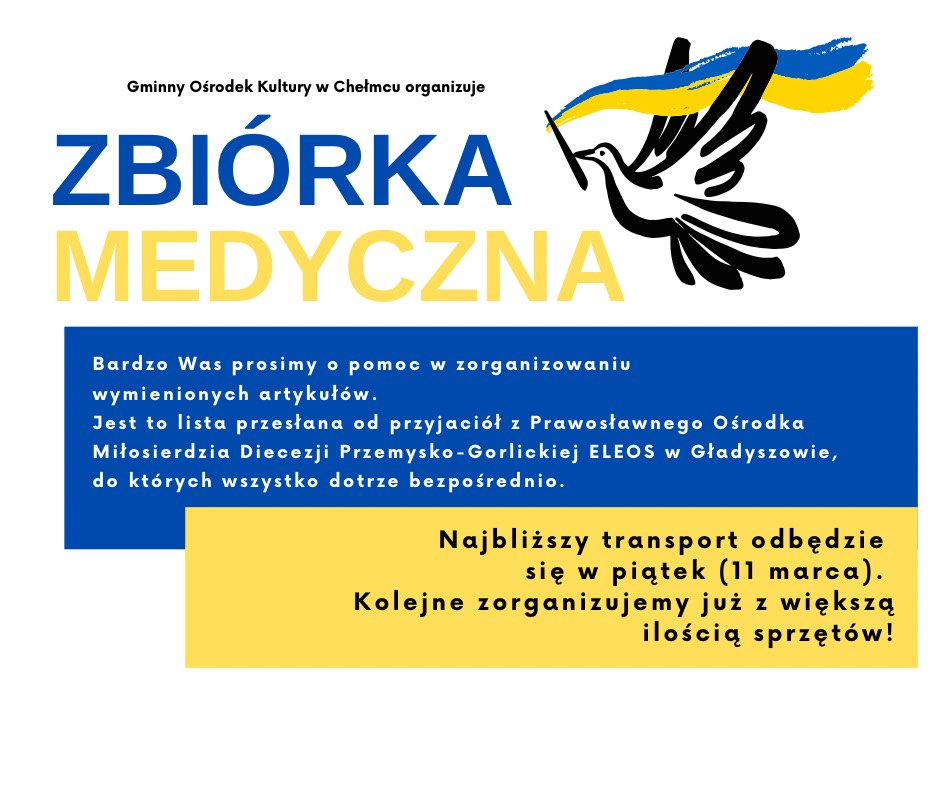 Gminny Ośrodek Kultury w Chełmcu organizuje

ZBIÓRKA
MEDYCZNA

Bardzo Was prosimy o pomoc w zorganizowaniu wymienionych artykułów.
Jest to lista przesłana od przyjaciół z Prawosławnego Ośrodka Miłosierdzia Diecezji Przemysko-Gorlickiej ELEOS w Gładyszowie, do których wszystko dotrze bezpośrednio.

Najbliższy transport odbędzie się w piątek (11 marca).
Kolejne zorganizujemy już z większą ilością sprzętów!